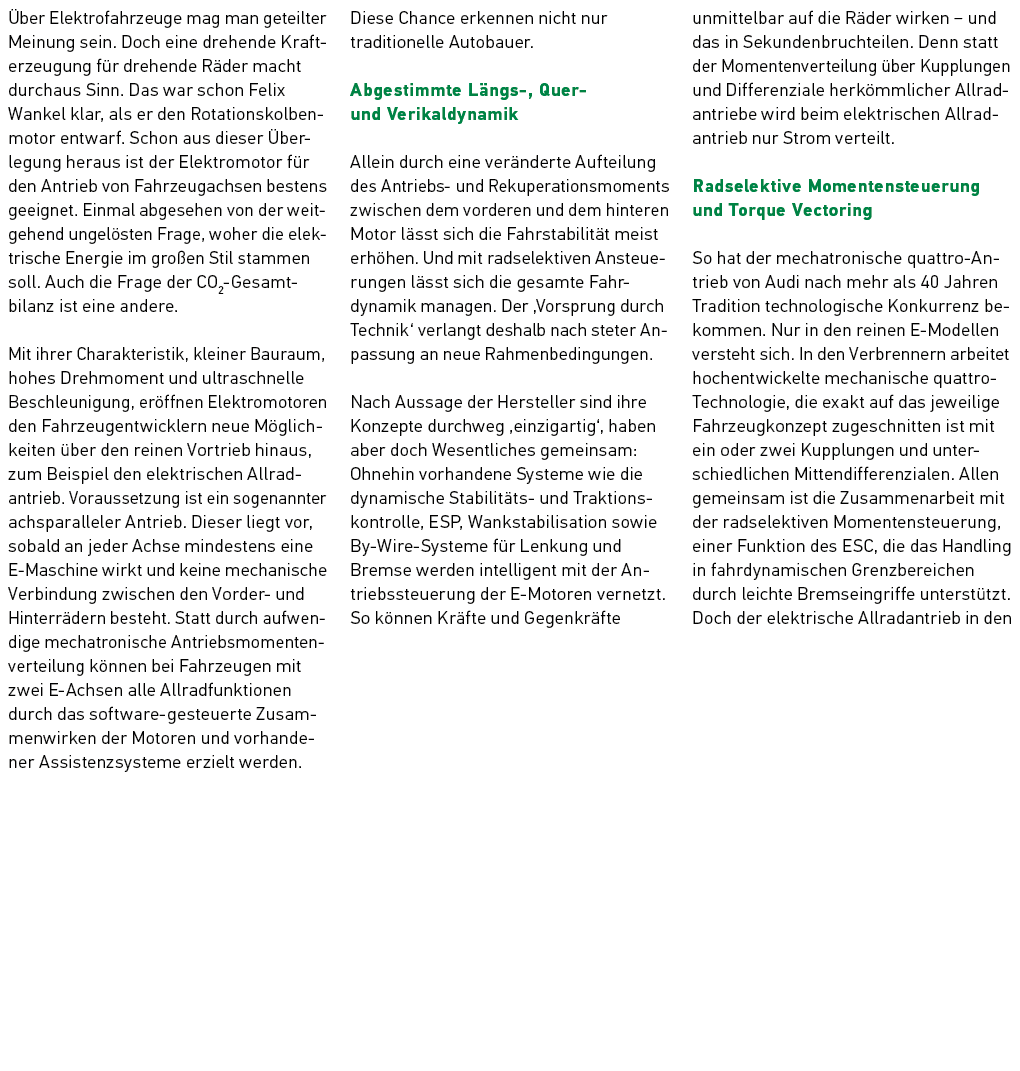 Über Elektrofahrzeuge mag man geteilter Meinung sein. Doch eine drehende Krafterzeugung für drehende Räder macht durchaus Sinn. Das war schon Felix Wankel klar, als er den Rotationskolbenmotor entwarf. Schon aus dieser Überlegung heraus ist der Elektromotor für den Antrieb von Fahrzeugachsen bestens geeignet. Einmal abgesehen von der weitgehend ungelösten Frage, woher die elektrische Energie im großen Stil stammen soll. Auch die Frage der $CO_2$-Gesamtbilanz ist eine andere.

Mit ihrer Charakteristik, kleiner Bauraum, hohes Drehmoment und ultraschnelle Beschleunigung, eröffnen Elektromotoren den Fahrzeugentwicklern neue Möglichkeiten über den reinen Vortrieb hinaus, zum Beispiel den elektrischen Allradantrieb. Voraussetzung ist ein sogenannter achsparalleler Antrieb. Dieser liegt vor, sobald an jeder Achse mindestens eine E-Maschine wirkt und keine mechanische Verbindung zwischen den Vorder- und Hinterrädern besteht. Statt durch aufwendige mechatronische Antriebsmomentenverteilung können bei Fahrzeugen mit zwei E-Achsen alle Allradfunktionen durch das software-gesteuerte Zusammenwirken der Motoren und vorhandener Assistenzsysteme erzielt werden.

Diese Chance erkennen nicht nur traditionelle Autobauer.

Abgestimmte Längs-, Quer- und Verikaldynamik

Allein durch eine veränderte Aufteilung des Antriebs- und Rekuperationsmoments zwischen dem vorderen und dem hinteren Motor lässt sich die Fahrstabilität meist erhöhen. Und mit radselektiven Ansteuerungen lässt sich die gesamte Fahrdynamik managen. Der ‚Vorsprung durch Technik‘ verlangt deshalb nach steter Anpassung an neue Rahmenbedingungen.

Nach Aussage der Hersteller sind ihre Konzepte durchweg ‚einzigartig‘, haben aber doch Wesentliches gemeinsam: Ohnehin vorhandene Systeme wie die dynamische Stabilitäts- und Traktionskontrolle, ESP, Wankstabilisation sowie By-Wire-Systeme für Lenkung und Bremse werden intelligent mit der Antriebssteuerung der E-Motoren vernetzt. So können Kräfte und Gegenkräfte unmittelbar auf die Räder wirken – und das in Sekundenbruchteilen. Denn statt der Momentenverteilung über Kupplungen und Differenziale herkömmlicher Allradantriebe wird beim elektrischen Allradantrieb nur Strom verteilt.

Radselektive Momentensteuerung und Torque Vectoring

So hat der mechatronische quattro-Antrieb von Audi nach mehr als 40 Jahren Tradition technologische Konkurrenz bekommen. Nur in den reinen E-Modellen versteht sich. In den Verbrennern arbeitet hochentwickelte mechanische quattro-Technologie, die exakt auf das jeweilige Fahrzeugkonzept zugeschnitten ist mit ein oder zwei Kupplungen und unterschiedlichen Mittendifferenzialen. Allen gemeinsam ist die Zusammenarbeit mit der radselektiven Momentensteuerung, einer Funktion des ESC, die das Handling in fahrdynamischen Grenzbereichen durch leichte Bremseingriffe unterstützt. Doch der elektrische Allradantrieb in den